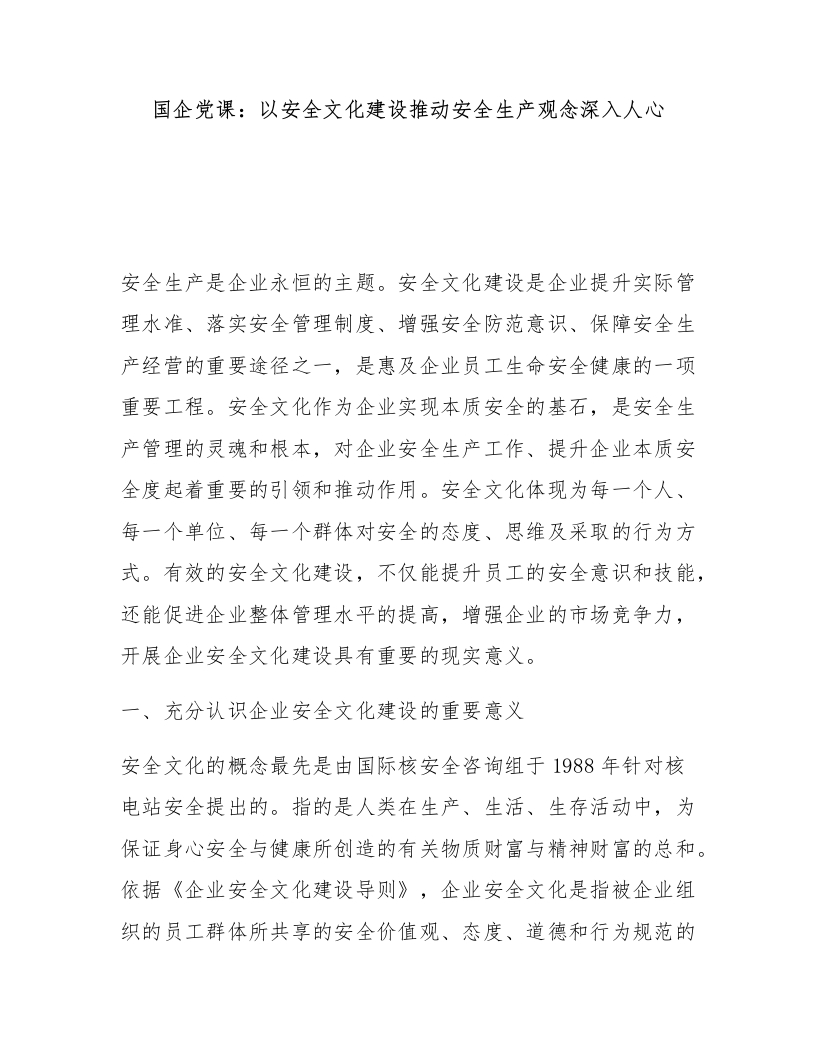 国企党课：以安全文化建设推动安全生产观念深入人心

安全生产是企业永恒的主题。安全文化建设是企业提升实际管理水准、落实安全管理制度、增强安全防范意识、保障安全生产经营的重要途径之一，是惠及企业员工生命安全健康的一项重要工程。安全文化作为企业实现本质安全的基石，是安全生产管理的灵魂和根本，对企业安全生产工作、提升企业本质安全度起着重要的引领和推动作用。安全文化体现为每一个人、每一个单位、每一个群体对安全的态度、思维及采取的行为方式。有效的安全文化建设，不仅能提升员工的安全意识和技能，还能促进企业整体管理水平的提高，增强企业的市场竞争力，开展企业安全文化建设具有重要的现实意义。

一、充分认识企业安全文化建设的重要意义

安全文化的概念最先是由国际核安全咨询组于1988年针对核电站安全提出的。指的是人类在生产、生活、生存活动中，为保证身心安全与健康所创造的有关物质财富与精神财富的总和。依据《企业安全文化建设导则》，企业安全文化是指被企业组织的员工群体所共享的安全价值观、态度、道德和行为规范的